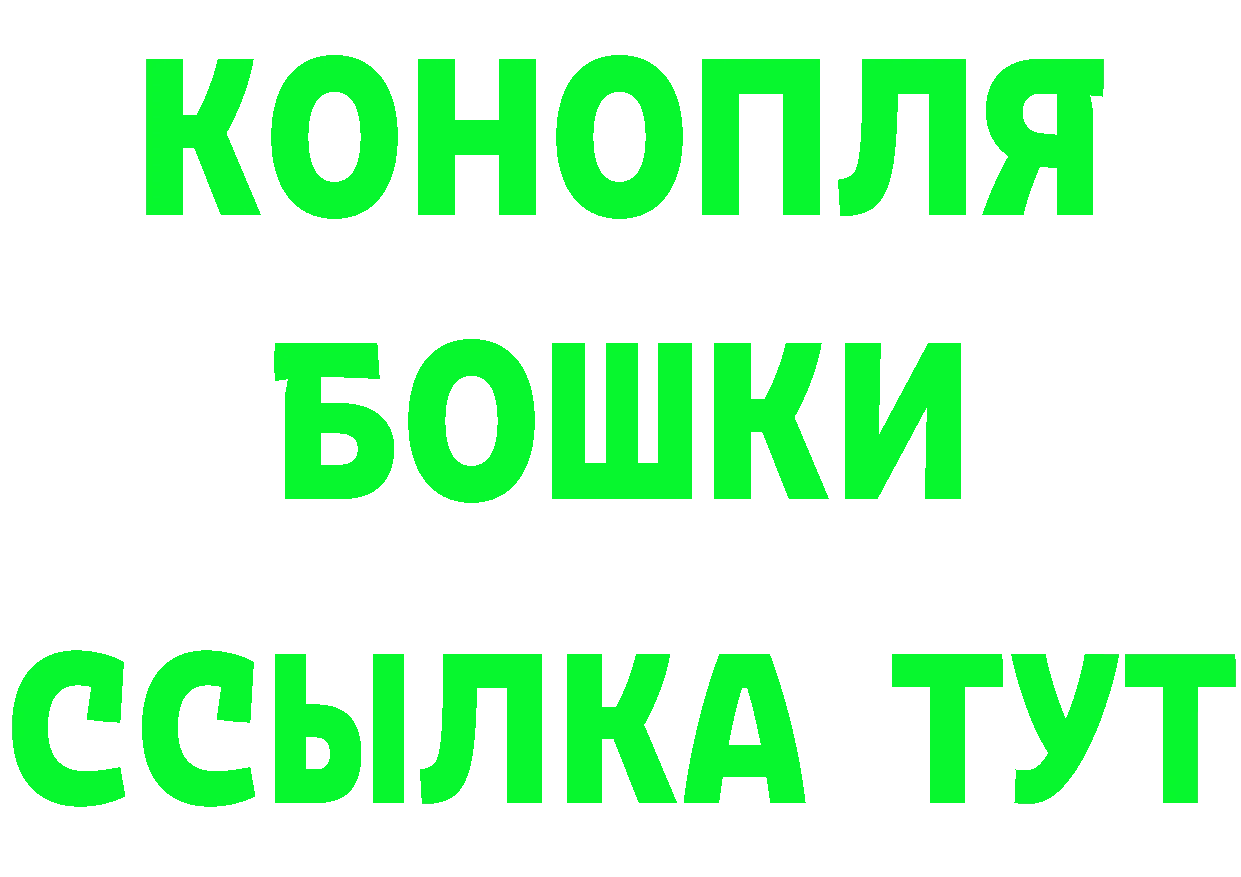 КОНОПЛЯ
БОШКИ
ССЫЛКА ТУТ